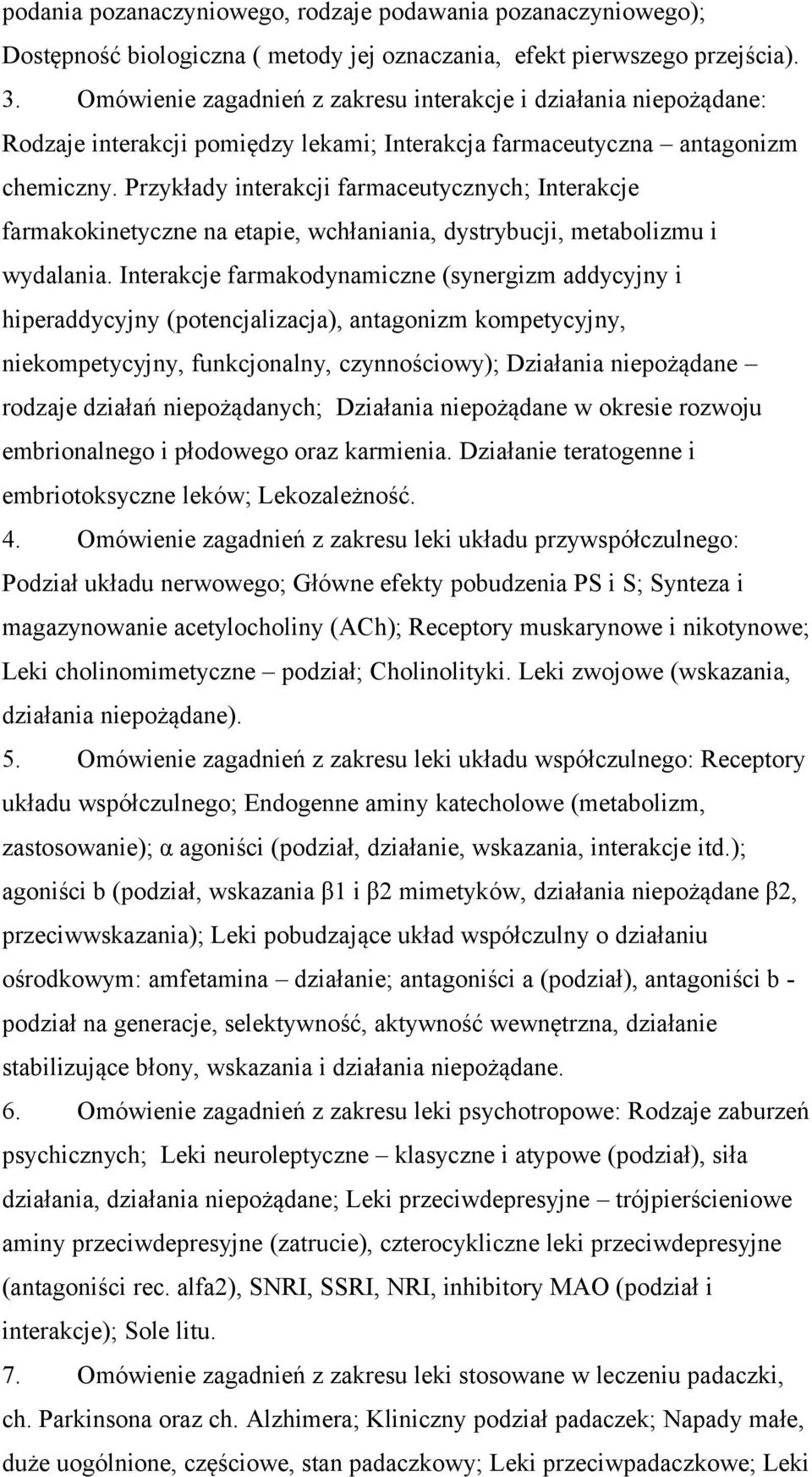 podania pozanaczyniowego, rodzaje podawania pozanaczyniowego); Dostępność biologiczna ( metody jej oznaczania, efekt pierwszego przejścia).

3. Omówienie zagadnień z zakresu interakcje i działania niepożądane: Rodzaje interakcji pomiędzy lekami; Interakcja farmaceutyczna – antagonizm chemiczny. Przykłady interakcji farmaceutycznych; Interakcje farmakokinetyczne na etapie, wchłaniania, dystrybucji, metabolizmu i wydalania. Interakcje farmakodynamiczne (synergizm addycyjny i hiperaddycyjny (potencjalizacja), antagonizm kompetycyjny, niekompetycyjny, funkcjonalny, czynnościowy); Działania niepożądane – rodzaje działań niepożądanych; Działania niepożądane w okresie rozwoju embrionalnego i płodowego oraz karmienia. Działanie teratogenne i embriotoksyczne leków; Lekozależność.

4. Omówienie zagadnień z zakresu leki układu przywspółczulnego: Podział układu nerwowego; Główne efekty pobudzenia PS i S; Synteza i magazynowanie acetylocholiny (ACh); Receptory muskarynowe i nikotynowe; Leki cholinomimetyczne – podział; Cholinolityki. Leki zwojowe (wskazania, działania niepożądane).

5. Omówienie zagadnień z zakresu leki układu współczulnego: Receptory układu współczulnego; Endogenne aminy katecholowe (metabolizm, zastosowanie); α agoniści (podział, działanie, wskazania, interakcje itd.); agoniści b (podział, wskazania β1 i β2 mimetyków, działania niepożądane β2, przeciwwskazania); Leki pobudzające układ współczulny o działaniu ośrodkowym: amfetamina – działanie; antagoniści a (podział), antagoniści b - podział na generacje, selektywność, aktywność wewnętrzna, działanie stabilizujące błony, wskazania i działania niepożądane.

6. Omówienie zagadnień z zakresu leki psychotropowe: Rodzaje zaburzeń psychicznych; Leki neuroleptyczne – klasyczne i atypowe (podział), siła działania, działania niepożądane; Leki przeciwdepresyjne – trójpierścieniowe aminy przeciwdepresyjne (zatrucie), czterocykliczne leki przeciwdepresyjne (antagoniści rec. alfa2), SNRI, SSRI, NRI, inhibitory MAO (podział i interakcje); Sole litu.

7. Omówienie zagadnień z zakresu leki stosowane w leczeniu padaczki, ch. Parkinsona oraz ch. Alzhimera; Kliniczny podział padaczek; Napady małe, duże uogólnione, częściowe, stan padaczkowy; Leki przeciwpadaczkowe; Leki